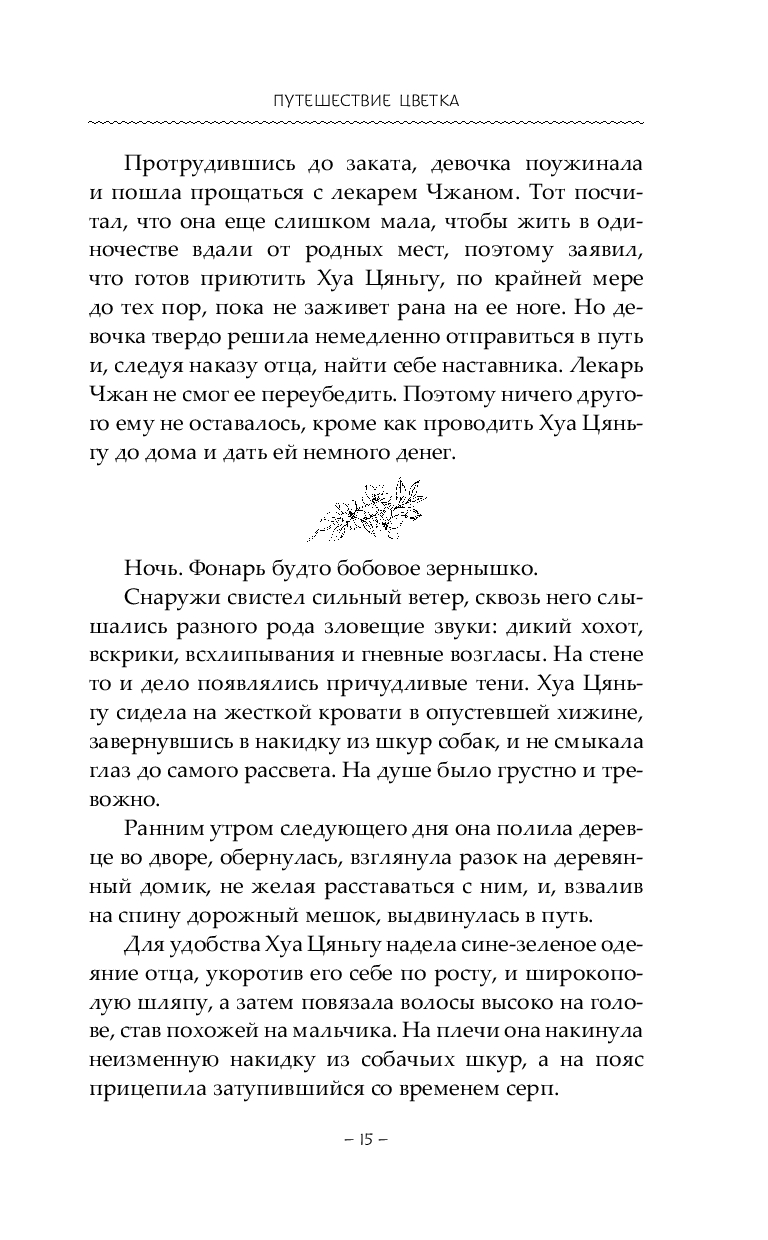 ПУТЕШЕСТВИЕ ЦВЕТКА

Протрудившись до заката, девочка поужинала и пошла прощаться с лекарем Чжаном. Тот посчитал, что она еще слишком мала, чтобы жить в одиночестве вдали от родных мест, поэтому заявил, что готов приютить Хуа Цяньгу, по крайней мере до тех пор, пока не заживет рана на ее ноге. Но девочка твердо решила немедленно отправиться в путь и, следуя наказу отца, найти себе наставника. Лекарь Чжан не смог ее переубедить. Поэтому ничего другого ему не оставалось, кроме как проводить Хуа Цяньгу до дома и дать ей немного денег.

Ночь. Фонарь будто бобовое зернышко.

Снаружи свистел сильный ветер, сквозь него слышались разного рода зловещие звуки: дикий хохот, вскрики, всхлипывания и гневные возгласы. На стене то и дело появлялись причудливые тени. Хуа Цяньгу сидела на жесткой кровати в опустевшей хижине, завернувшись в накидку из шкур собак, и не смыкала глаз до самого рассвета. На душе было грустно и тревожно.

Ранним утром следующего дня она полила деревце во дворе, обернулась, взглянула разок на деревянный домик, не желая расставаться с ним, и, взвалив на спину дорожный мешок, выдвинулась в путь.

Для удобства Хуа Цяньгу надела сине-зеленое одеяние отца, укоротив его себе по росту, и широкополую шляпу, а затем повязала волосы высоко на голове, став похожей на мальчика. На плечи она накинула неизменную накидку из собачьих шкур, а на пояс прицепила затупившийся со временем серп.

– 15 –